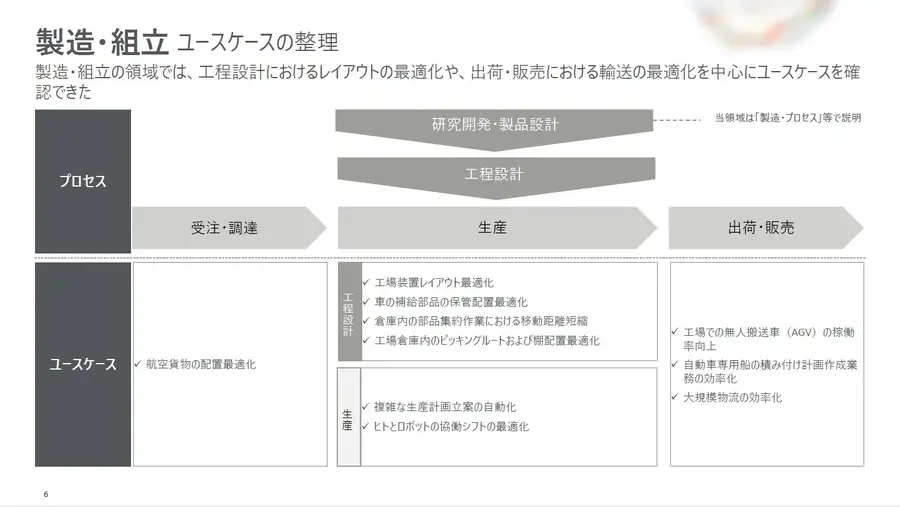 製造・組立 ユースケースの整理

製造・組立の領域では、工程設計におけるレイアウトの最適化や、出荷・販売における輸送の最適化を中心にユースケースを確認できた

プロセス

研究開発・製品設計

当領域は「製造・プロセス」等で説明

工程設計

受注・調達

生産

出荷・販売

ユースケース

✓ 航空貨物の配置最適化

工程設計

✓ 工場装置レイアウト最適化
✓ 車の補給部品の保管配置最適化
✓ 倉庫内の部品集約作業における移動距離短縮
✓ 工場倉庫内のピッキングルートおよび棚配置最適化

生産

✓ 複雑な生産計画立案の自動化
✓ ヒトとロボットの協働シフトの最適化

✓ 工場での無人搬送車（AGV）の稼働率向上
✓ 自動車専用船の積み付け計画作成業務の効率化
✓ 大規模物流の効率化

6